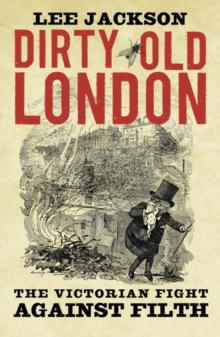 LEE JACKSON

DIRTY OLD LONDON

THE VICTORIAN FIGHT AGAINST FILTH